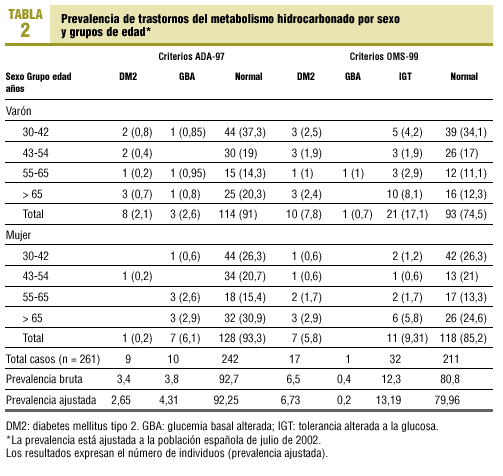 TABLA 2

Prevalencia de trastornos del metabolismo hidrocarbonado por sexo y grupos de edad*

| | Criterios ADA-97 | | | Criterios OMS-99 | | | |
|---|---|---|---|---|---|---|---|
| Sexo Grupo edad años | DM2 | GBA | Normal | DM2 | GBA | IGT | Normal |
| Varón | | | | | | | |
| 30-42 | 2 (0,8) | 1 (0,85) | 44 (37,3) | 3 (2,5) | | 5 (4,2) | 39 (34,1) |
| 43-54 | 2 (0,4) | | 30 (19) | 3 (1,9) | | 3 (1,9) | 26 (17) |
| 55-65 | 1 (0,2) | 1 (0,95) | 15 (14,3) | 1 (1) | 1 (1) | 3 (2,9) | 12 (11,1) |
| > 65 | 3 (0,7) | 1 (0,8) | 25 (20,3) | 3 (2,4) | | 10 (8,1) | 16 (12,3) |
| Total | 8 (2,1) | 3 (2,6) | 114 (91) | 10 (7,8) | 1 (0,7) | 21 (17,1) | 93 (74,5) |
| Mujer | | | | | | | |
| 30-42 | | 1 (0,6) | 44 (26,3) | 1 (0,6) | | 2 (1,2) | 42 (26,3) |
| 43-54 | 1 (0,2) | | 34 (20,7) | 1 (0,6) | | 1 (0,6) | 13 (21) |
| 55-65 | | 3 (2,6) | 18 (15,4) | 2 (1,7) | | 2 (1,7) | 17 (13,3) |
| > 65 | | 3 (2,9) | 32 (30,9) | 3 (2,9) | | 6 (5,8) | 26 (24,6) |
| Total | 1 (0,2) | 7 (6,1) | 128 (93,3) | 7 (5,8) | | 11 (9,31) | 118 (85,2) |
| Total casos (n = 261) | 9 | 10 | 242 | 17 | 1 | 32 | 211 |
| Prevalencia bruta | 3,4 | 3,8 | 92,7 | 6,5 | 0,4 | 12,3 | 80,8 |
| Prevalencia ajustada | 2,65 | 4,31 | 92,25 | 6,73 | 0,2 | 13,19 | 79,96 |

DM2: diabetes mellitus tipo 2. GBA: glucemia basal alterada; IGT: tolerancia alterada a la glucosa.
*La prevalencia está ajustada a la población española de julio de 2002.
Los resultados expresan el número de individuos (prevalencia ajustada).